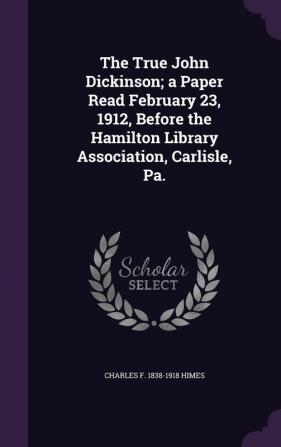 The True John Dickinson; a Paper Read February 23, 1912, Before the Hamilton Library Association, Carlisle, Pa.

Scholar SELECT

CHARLES F. 1838-1918 HIMES